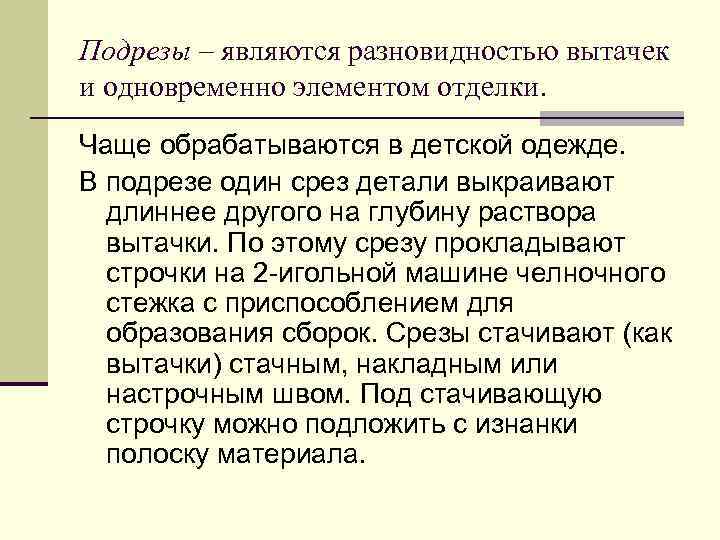 Подрезы – являются разновидностью вытачек и одновременно элементом отделки.

Чаще обрабатываются в детской одежде.

В подрезе один срез детали выкраивают длиннее другого на глубину раствора вытачки. По этому срезу прокладывают строчки на 2-игольной машине челночного стежка с приспособлением для образования сборок. Срезы стачивают (как вытачки) стачным, накладным или настрочным швом. Под стачивающую строчку можно подложить с изнанки полоску материала.